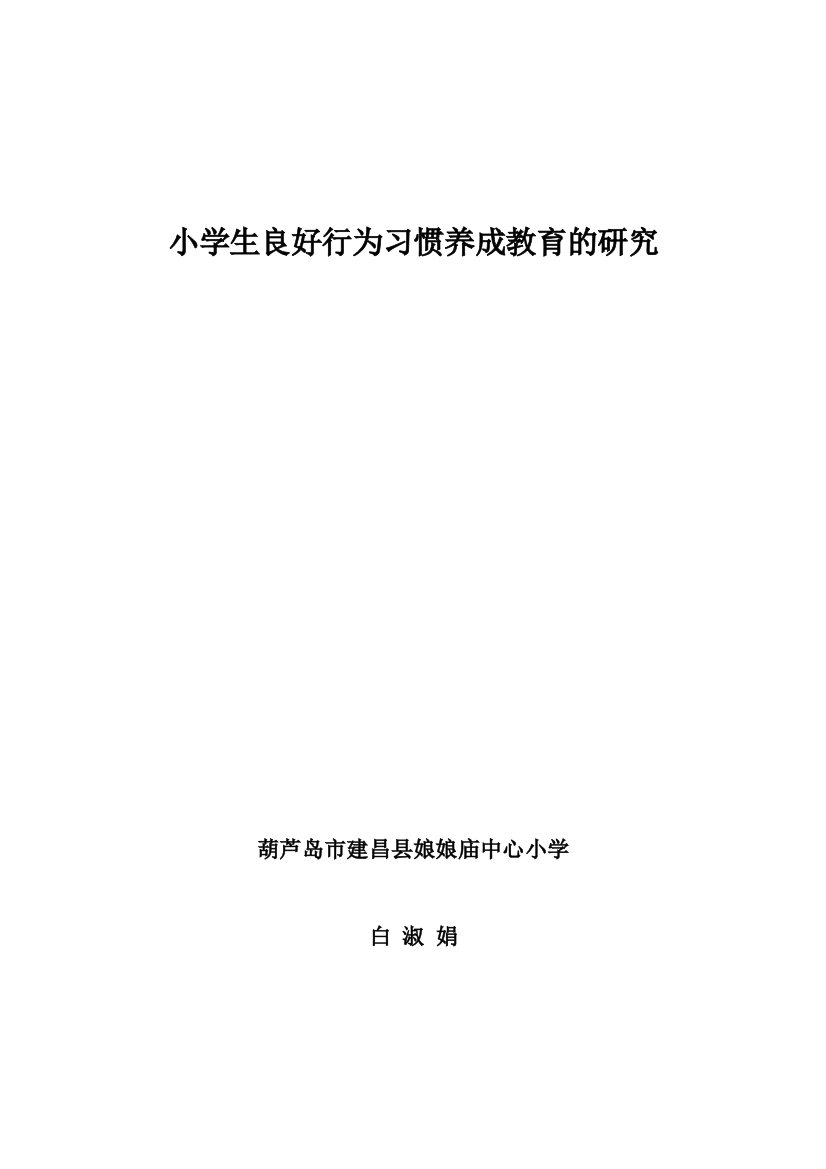 小学生良好行为习惯养成教育的研究

葫芦岛市建昌县娘娘庙中心小学

白 淑 娟